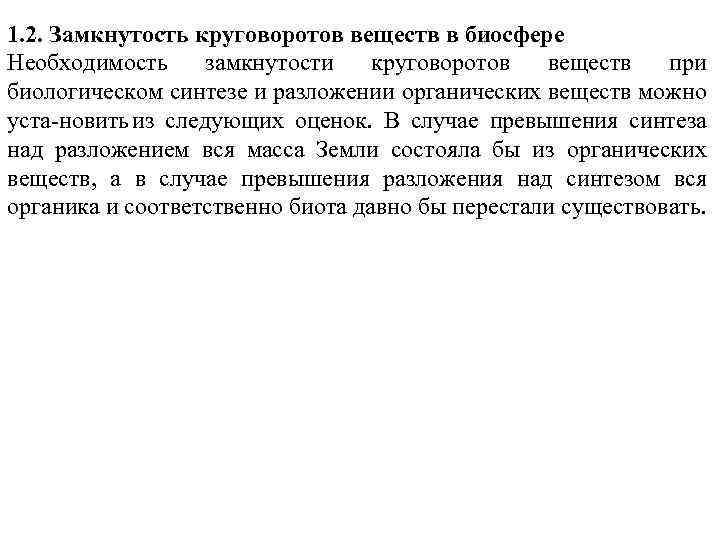 1.2. Замкнутость круговоротов веществ в биосфере
Необходимость замкнутости круговоротов веществ при биологическом синтезе и разложении органических веществ можно уста-новить из следующих оценок. В случае превышения синтеза над разложением вся масса Земли состояла бы из органических веществ, а в случае превышения разложения над синтезом вся органика и соответственно биота давно бы перестали существовать.